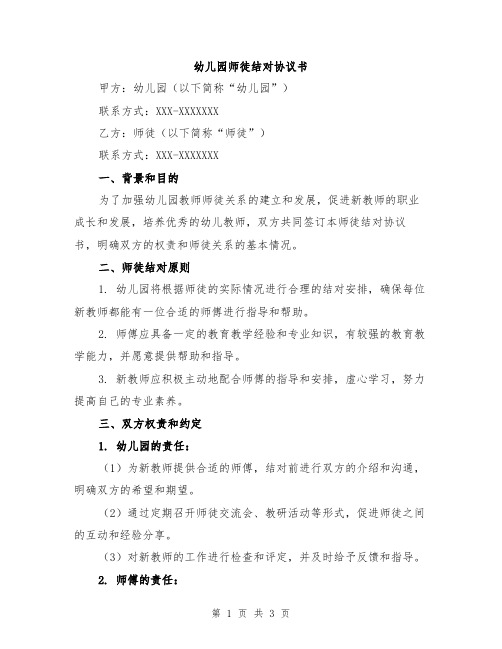 幼儿园师徒结对协议书

甲方：幼儿园（以下简称“幼儿园”）

联系方式：XXX-XXXXXXX

乙方：师徒（以下简称“师徒”）

联系方式：XXX-XXXXXXX

一、背景和目的

为了加强幼儿园教师师徒关系的建立和发展，促进新教师的职业成长和发展，培养优秀的幼儿教师，双方共同签订本师徒结对协议书，明确双方的权责和师徒关系的基本情况。

二、师徒结对原则

1. 幼儿园将根据师徒的实际情况进行合理的结对安排，确保每位新教师都能有一位合适的师傅进行指导和帮助。

2. 师傅应具备一定的教育教学经验和专业知识，有较强的教育教学能力，并愿意提供帮助和指导。

3. 新教师应积极主动地配合师傅的指导和安排，虚心学习，努力提高自己的专业素养。

三、双方权责和约定

1. 幼儿园的责任：

（1）为新教师提供合适的师傅，结对前进行双方的介绍和沟通，明确双方的希望和期望。

（2）通过定期召开师徒交流会、教研活动等形式，促进师徒之间的互动和经验分享。

（3）对新教师的工作进行检查和评定，并及时给予反馈和指导。

2. 师傅的责任：

第 1 页 共 3 页